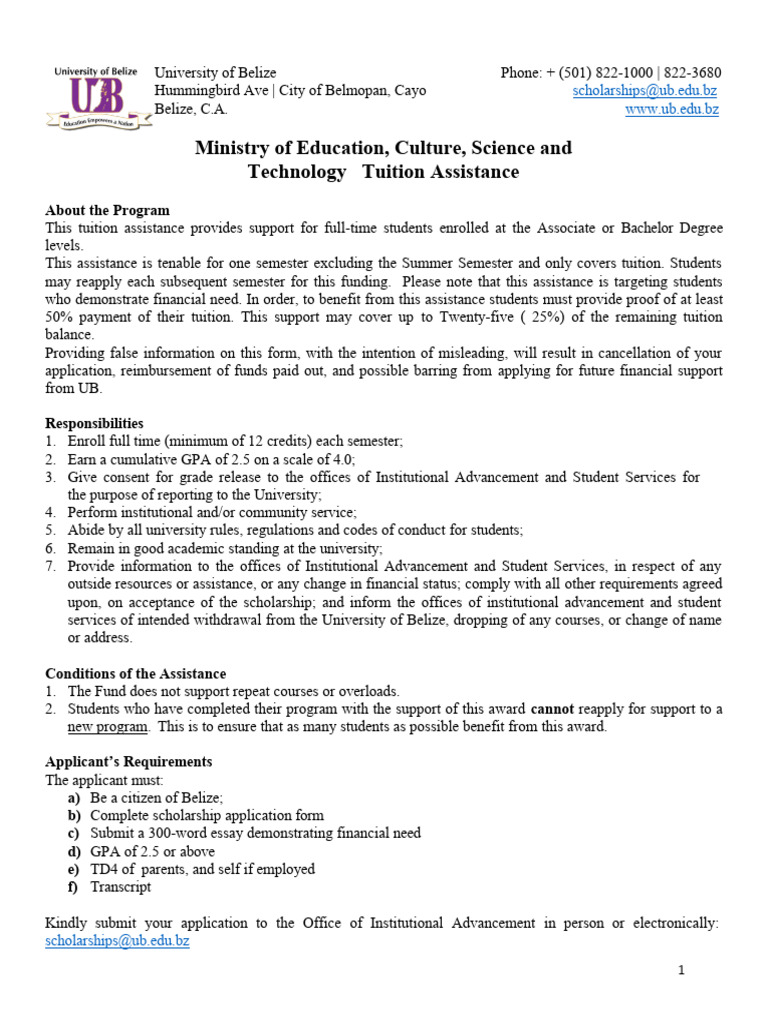 University of Belize
UB
Education Empowers a Nation

University of Belize
Hummingbird Ave | City of Belmopan, Cayo
Belize, C.A.

Phone: + (501) 822-1000 | 822-3680
scholarships@ub.edu.bz
www.ub.edu.bz

Ministry of Education, Culture, Science and Technology Tuition Assistance

About the Program
This tuition assistance provides support for full-time students enrolled at the Associate or Bachelor Degree levels.
This assistance is tenable for one semester excluding the Summer Semester and only covers tuition. Students may reapply each subsequent semester for this funding. Please note that this assistance is targeting students who demonstrate financial need. In order, to benefit from this assistance students must provide proof of at least 50% payment of their tuition. This support may cover up to Twenty-five ( 25%) of the remaining tuition balance.
Providing false information on this form, with the intention of misleading, will result in cancellation of your application, reimbursement of funds paid out, and possible barring from applying for future financial support from UB.

Responsibilities
1. Enroll full time (minimum of 12 credits) each semester;
2. Earn a cumulative GPA of 2.5 on a scale of 4.0;
3. Give consent for grade release to the offices of Institutional Advancement and Student Services for the purpose of reporting to the University;
4. Perform institutional and/or community service;
5. Abide by all university rules, regulations and codes of conduct for students;
6. Remain in good academic standing at the university;
7. Provide information to the offices of Institutional Advancement and Student Services, in respect of any outside resources or assistance, or any change in financial status; comply with all other requirements agreed upon, on acceptance of the scholarship; and inform the offices of institutional advancement and student services of intended withdrawal from the University of Belize, dropping of any courses, or change of name or address.

Conditions of the Assistance
1. The Fund does not support repeat courses or overloads.
2. Students who have completed their program with the support of this award cannot reapply for support to a new program. This is to ensure that as many students as possible benefit from this award.

Applicant's Requirements
The applicant must:
a) Be a citizen of Belize;
b) Complete scholarship application form
c) Submit a 300-word essay demonstrating financial need
d) GPA of 2.5 or above
e) TD4 of parents, and self if employed
f) Transcript

Kindly submit your application to the Office of Institutional Advancement in person or electronically: scholarships@ub.edu.bz

1